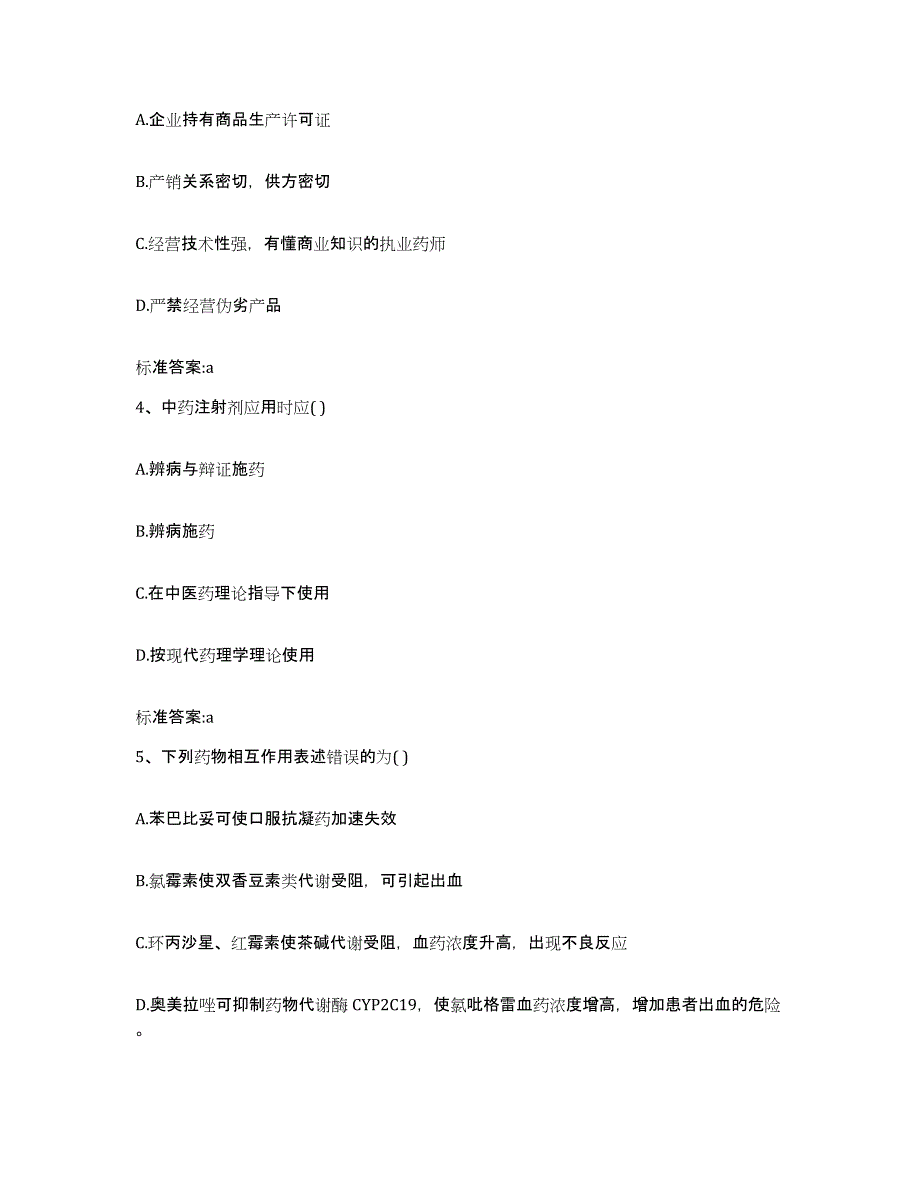 A.企业持有商品生产许可证

B.产销关系密切，供方密切

C.经营技术性强，有懂商业知识的执业药师

D.严禁经营伪劣产品

标准答案:a

4、中药注射剂应用时应( )

A.辨病与辩证施药

B.辨病施药

C.在中医药理论指导下使用

D.按现代药理学理论使用

标准答案:a

5、下列药物相互作用表述错误的为( )

A.苯巴比妥可使口服抗凝药加速失效

B.氯霉素使双香豆素类代谢受阻，可引起出血

C.环丙沙星、红霉素使茶碱代谢受阻，血药浓度升高，出现不良反应

D.奥美拉唑可抑制药物代谢酶 CYP2C19，使氯吡格雷血药浓度增高，增加患者出血的危险。